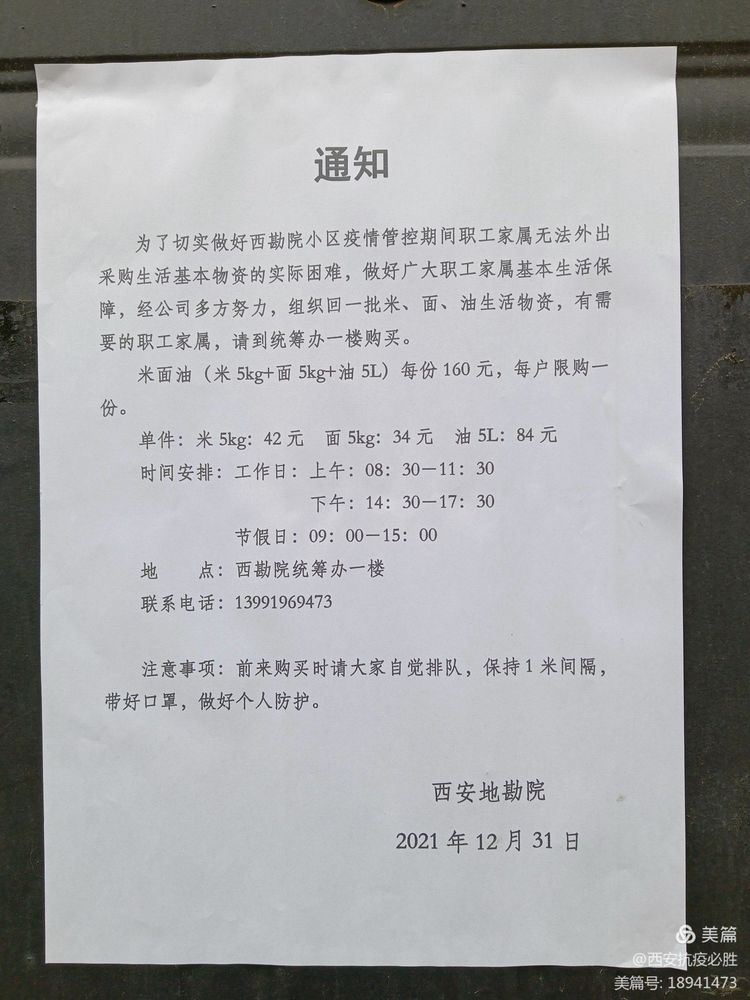 通知

为了切实做好西勘院小区疫情管控期间职工家属无法外出采购生活基本物资的实际困难，做好广大职工家属基本生活保障，经公司多方努力，组织回一批米、面、油生活物资，有需要的职工家属，请到统筹办一楼购买。

米面油（米5kg+面5kg+油5L）每份160元，每户限购一份。

单件：米5kg：42元 面5kg：34元 油5L：84元

时间安排：工作日：上午：08：30—11：30

下午：14：30—17：30

节假日：09：00—15：00

地 点：西勘院统筹办一楼

联系电话：13991969473

注意事项：前来购买时请大家自觉排队，保持1米间隔，带好口罩，做好个人防护。

西安地勘院

2021年12月31日

美篇
@西安抗疫必胜
美篇号：18941473